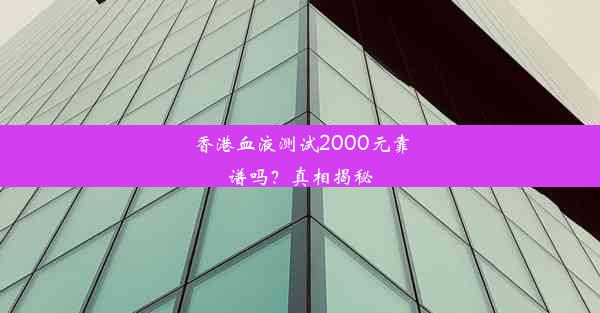 香港血液测试2000元靠谱吗？真相揭秘